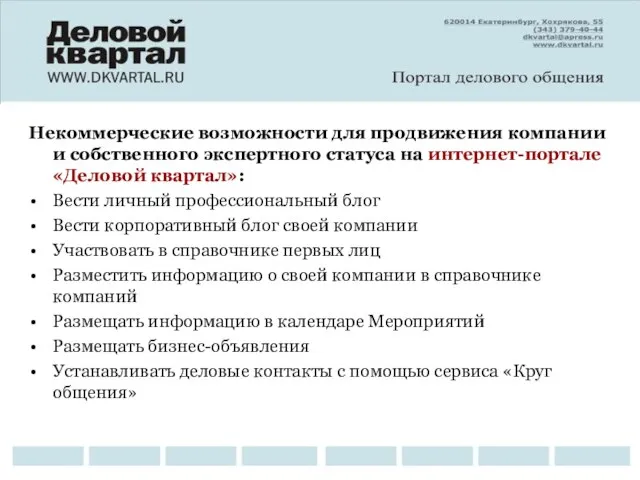 Деловой квартал
WWW.DKVARTAL.RU

620014 Екатеринбург, Хохрякова, 55
(343) 379-40-44
dkvartal@apress.ru
www.dkvartal.ru

Портал делового общения

Некоммерческие возможности для продвижения компании и собственного экспертного статуса на интернет-портале «Деловой квартал»:

• Вести личный профессиональный блог
• Вести корпоративный блог своей компании
• Участвовать в справочнике первых лиц
• Разместить информацию о своей компании в справочнике компаний
• Размещать информацию в календаре Мероприятий
• Размещать бизнес-объявления
• Устанавливать деловые контакты с помощью сервиса «Круг общения»